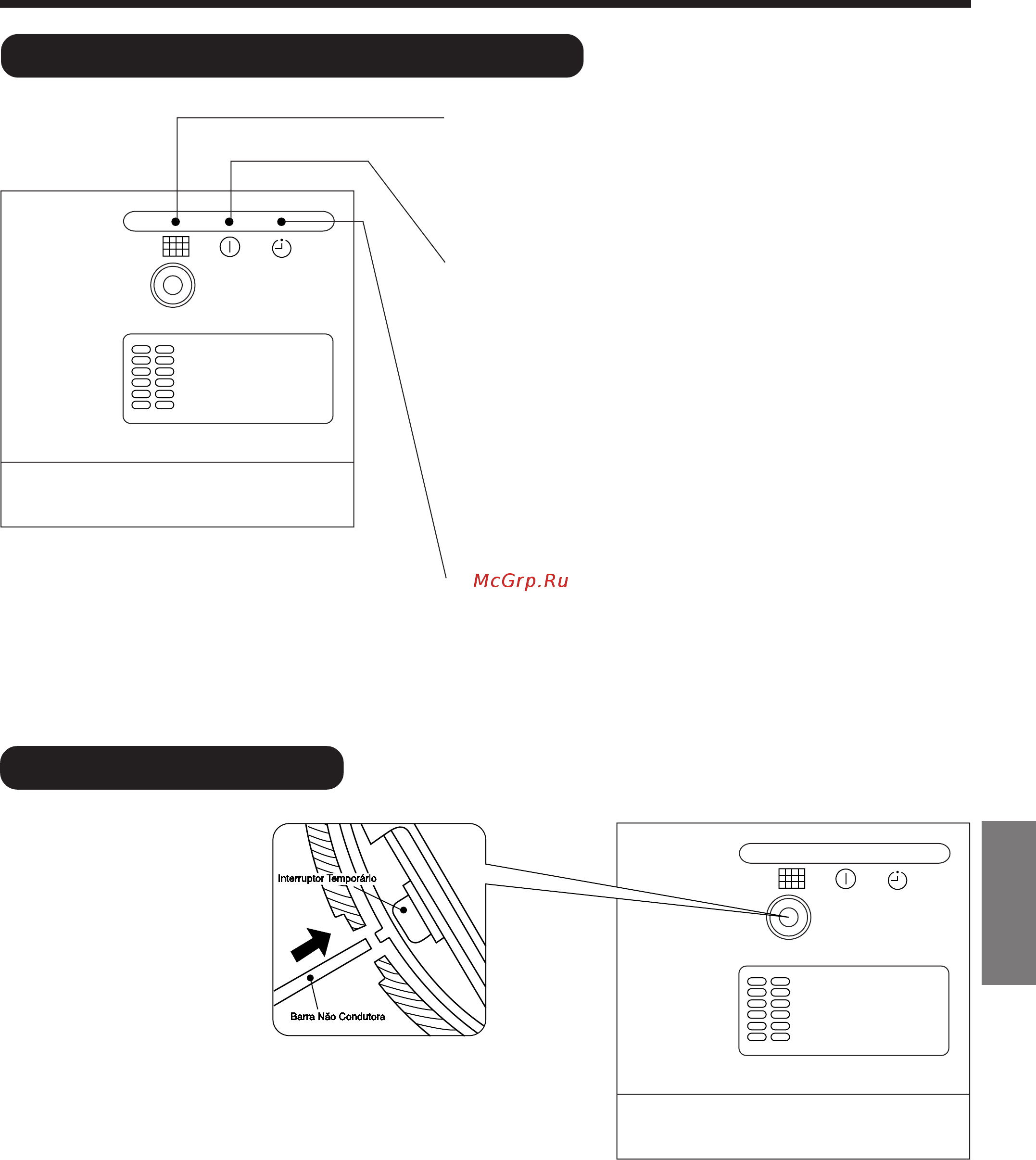 McGrp.Ru

Interruptor Temporário

Barra Não Condutora